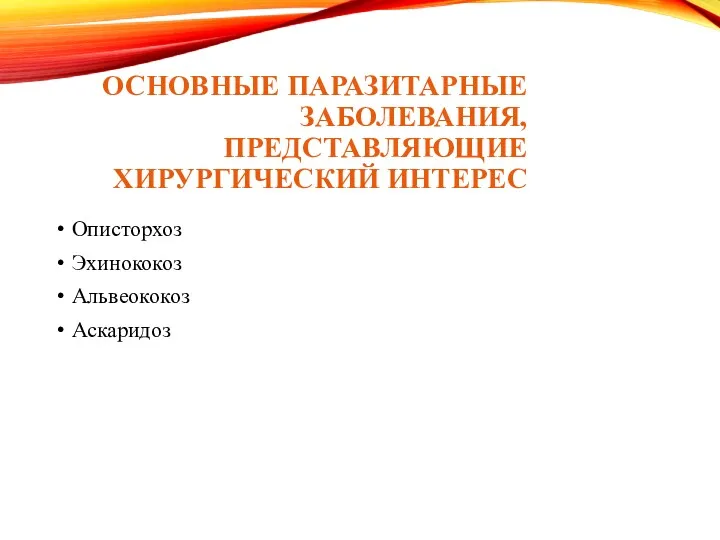 ОСНОВНЫЕ ПАРАЗИТАРНЫЕ ЗАБОЛЕВАНИЯ, ПРЕДСТАВЛЯЮЩИЕ ХИРУРГИЧЕСКИЙ ИНТЕРЕС

• Описторхоз
• Эхинококоз
• Альвеококоз
• Аскаридоз